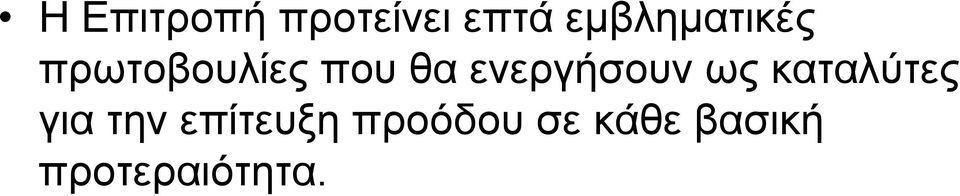 • Η Επιτροπή προτείνει επτά εμβληματικές πρωτοβουλίες που θα ενεργήσουν ως καταλύτες για την επίτευξη προόδου σε κάθε βασική προτεραιότητα.